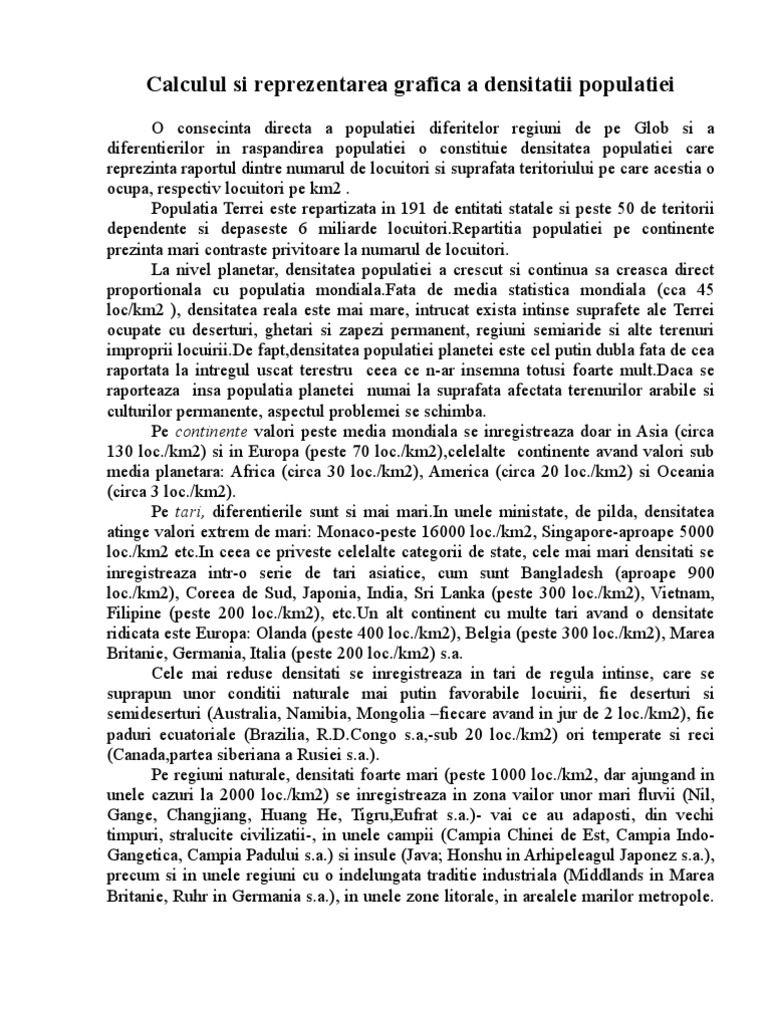 Calculul si reprezentarea grafica a densitatii populatiei

O consecinta directa a populatiei diferitelor regiuni de pe Glob si a diferentierilor in raspandirea populatiei o constituie densitatea populatiei care reprezinta raportul dintre numarul de locuitori si suprafata teritoriului pe care acestia o ocupa, respectiv locuitori pe km2 .

Populatia Terrei este repartizata in 191 de entitati statale si peste 50 de teritorii dependente si depaseste 6 miliarde locuitori.Repartitia populatiei pe continente prezinta mari contraste privitoare la numarul de locuitori.

La nivel planetar, densitatea populatiei a crescut si continua sa creasca direct proportionala cu populatia mondiala.Fata de media statistica mondiala (cca 45 loc/km2 ), densitatea reala este mai mare, intrucat exista intinse suprafete ale Terrei ocupate cu deserturi, ghetari si zapezi permanent, regiuni semiaride si alte terenuri improprii locuirii.De fapt,densitatea populatiei planetei este cel putin dubla fata de cea raportata la intregul uscat terestru ceea ce n-ar insemna totusi foarte mult.Daca se raporteaza insa populatia planetei numai la suprafata afectata terenurilor arabile si culturilor permanente, aspectul problemei se schimba.

Pe continente valori peste media mondiala se inregistreaza doar in Asia (circa 130 loc./km2) si in Europa (peste 70 loc./km2),celelalte continente avand valori sub media planetara: Africa (circa 30 loc./km2), America (circa 20 loc./km2) si Oceania (circa 3 loc./km2).

Pe tari, diferentierile sunt si mai mari.In unele ministate, de pilda, densitatea atinge valori extrem de mari: Monaco-peste 16000 loc./km2, Singapore-aproape 5000 loc./km2 etc.In ceea ce priveste celelalte categorii de state, cele mai mari densitati se inregistreaza intr-o serie de tari asiatice, cum sunt Bangladesh (aproape 900 loc./km2), Coreea de Sud, Japonia, India, Sri Lanka (peste 300 loc./km2), Vietnam, Filipine (peste 200 loc./km2), etc.Un alt continent cu multe tari avand o densitate ridicata este Europa: Olanda (peste 400 loc./km2), Belgia (peste 300 loc./km2), Marea Britanie, Germania, Italia (peste 200 loc./km2) s.a.

Cele mai reduse densitati se inregistreaza in tari de regula intinse, care se suprapun unor conditii naturale mai putin favorabile locuirii, fie deserturi si semideserturi (Australia, Namibia, Mongolia –fiecare avand in jur de 2 loc./km2), fie paduri ecuatoriale (Brazilia, R.D.Congo s.a,-sub 20 loc./km2) ori temperate si reci (Canada,partea siberiana a Rusiei s.a.).

Pe regiuni naturale, densitati foarte mari (peste 1000 loc./km2, dar ajungand in unele cazuri la 2000 loc./km2) se inregistreaza in zona vailor unor mari fluvii (Nil, Gange, Changjiang, Huang He, Tigru,Eufrat s.a.)- vai ce au adaposti, din vechi timpuri, stralucite civilizatii-, in unele campii (Campia Chinei de Est, Campia Indo-Gangetica, Campia Padului s.a.) si insule (Java; Honshu in Arhipeleagul Japonez s.a.), precum si in unele regiuni cu o indelungata traditie industriala (Middlands in Marea Britanie, Ruhr in Germania s.a.), in unele zone litorale, in arealele marilor metropole.